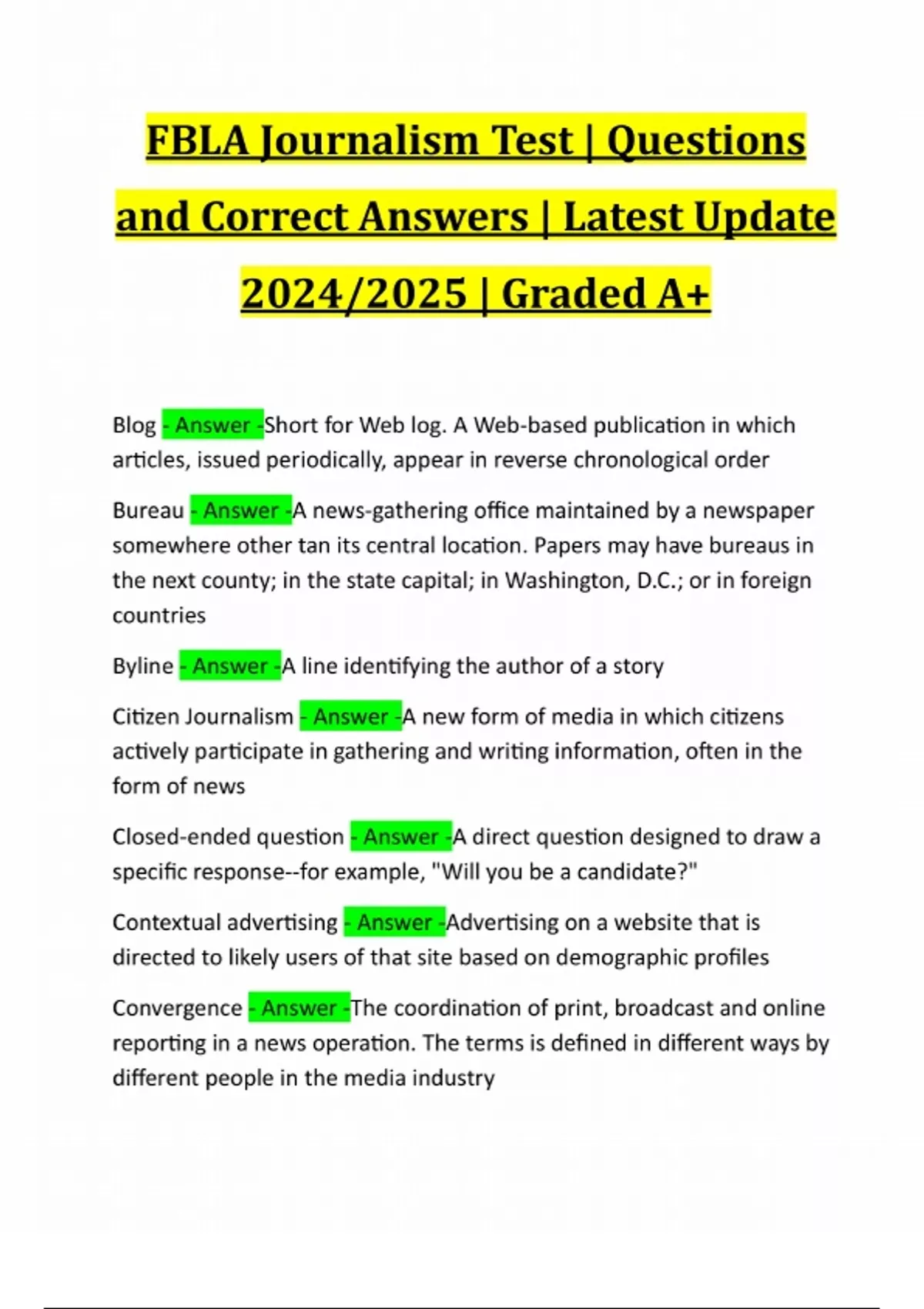 FBLA Journalism Test | Questions and Correct Answers | Latest Update 2024/2025 | Graded A+

Blog - Answer -Short for Web log. A Web-based publication in which articles, issued periodically, appear in reverse chronological order

Bureau - Answer -A news-gathering office maintained by a newspaper somewhere other tan its central location. Papers may have bureaus in the next county; in the state capital; in Washington, D.C.; or in foreign countries

Byline - Answer -A line identifying the author of a story

Citizen Journalism - Answer -A new form of media in which citizens actively participate in gathering and writing information, often in the form of news

Closed-ended question - Answer -A direct question designed to draw a specific response--for example, "Will you be a candidate?"

Contextual advertising - Answer -Advertising on a website that is directed to likely users of that site based on demographic profiles

Convergence - Answer -The coordination of print, broadcast and online reporting in a news operation. The terms is defined in different ways by different people in the media industry